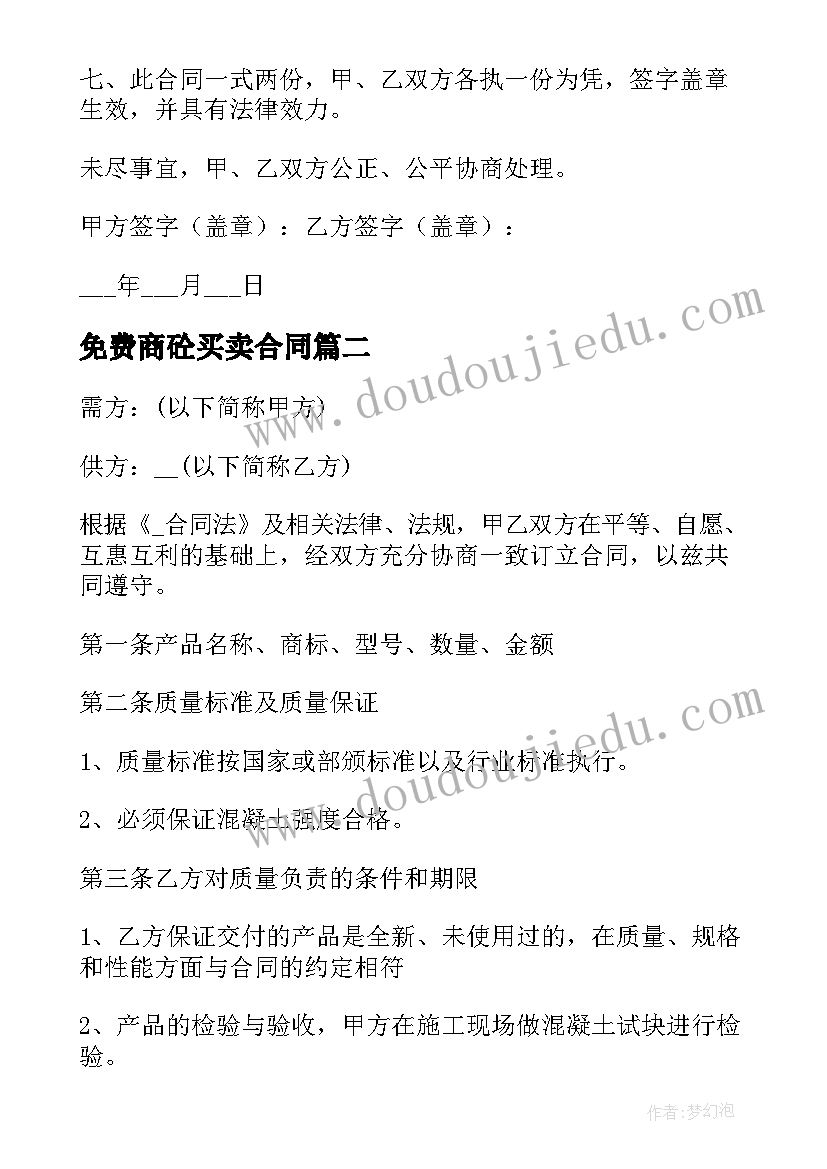 七、此合同一式两份，甲、乙双方各执一份为凭，签字盖章生效，并具有法律效力。

未尽事宜，甲、乙双方公正、公平协商处理。

甲方签字（盖章）：乙方签字（盖章）：

___年___月___日

免费商砼买卖合同篇二

需方：(以下简称甲方)

供方：__(以下简称乙方)

根据《_合同法》及相关法律、法规，甲乙双方在平等、自愿、互惠互利的基础上，经双方充分协商一致订立合同，以兹共同遵守。

第一条产品名称、商标、型号、数量、金额

第二条质量标准及质量保证

1、质量标准按国家或部颁标准以及行业标准执行。

2、必须保证混凝土强度合格。

第三条乙方对质量负责的条件和期限

1、乙方保证交付的产品是全新、未使用过的，在质量、规格和性能方面与合同的约定相符

2、产品的检验与验收，甲方在施工现场做混凝土试块进行检验。

www.doudoujiedu.com

www.doudoujiedu.com

作者:梦幻泡